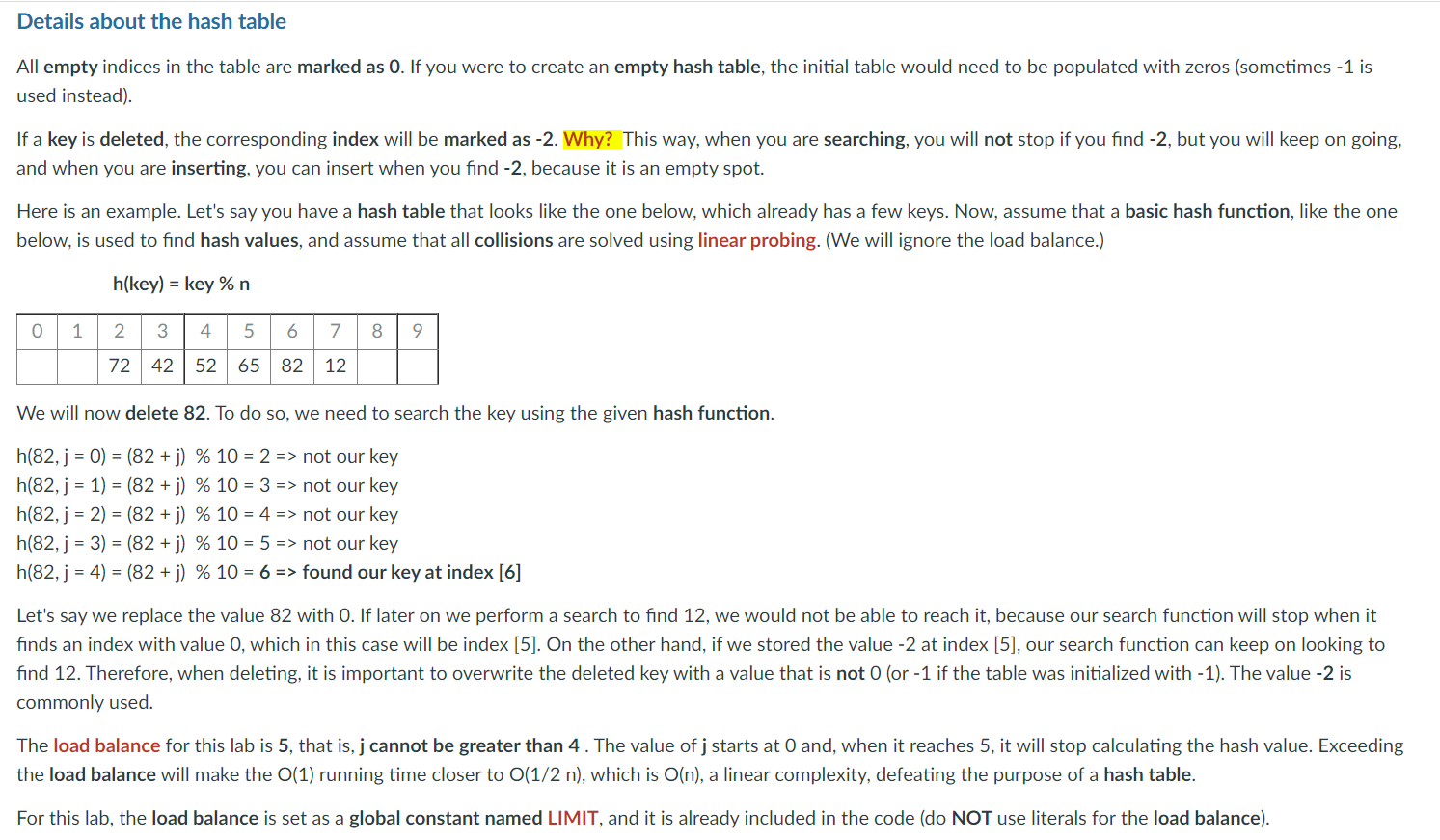 Details about the hash table

All empty indices in the table are marked as 0. If you were to create an empty hash table, the initial table would need to be populated with zeros (sometimes -1 is used instead).

If a key is deleted, the corresponding index will be marked as -2. Why? This way, when you are searching, you will not stop if you find -2, but you will keep on going, and when you are inserting, you can insert when you find -2, because it is an empty spot.

Here is an example. Let's say you have a hash table that looks like the one below, which already has a few keys. Now, assume that a basic hash function, like the one below, is used to find hash values, and assume that all collisions are solved using linear probing. (We will ignore the load balance.)

h(key) = key % n

| 0 | 1 | 2 | 3 | 4 | 5 | 6 | 7 | 8 | 9 |
|---|---|---|---|---|---|---|---|---|---|
|  |  | 72 | 42 | 52 | 65 | 82 | 12 |  |  |

We will now delete 82. To do so, we need to search the key using the given hash function.

h(82, j = 0) = (82 + j) % 10 = 2 => not our key
h(82, j = 1) = (82 + j) % 10 = 3 => not our key
h(82, j = 2) = (82 + j) % 10 = 4 => not our key
h(82, j = 3) = (82 + j) % 10 = 5 => not our key
h(82, j = 4) = (82 + j) % 10 = 6 => found our key at index [6]

Let's say we replace the value 82 with 0. If later on we perform a search to find 12, we would not be able to reach it, because our search function will stop when it finds an index with value 0, which in this case will be index [5]. On the other hand, if we stored the value -2 at index [5], our search function can keep on looking to find 12. Therefore, when deleting, it is important to overwrite the deleted key with a value that is not 0 (or -1 if the table was initialized with -1). The value -2 is commonly used.

The load balance for this lab is 5, that is, j cannot be greater than 4 . The value of j starts at 0 and, when it reaches 5, it will stop calculating the hash value. Exceeding the load balance will make the O(1) running time closer to O(1/2 n), which is O(n), a linear complexity, defeating the purpose of a hash table.

For this lab, the load balance is set as a global constant named LIMIT, and it is already included in the code (do NOT use literals for the load balance).